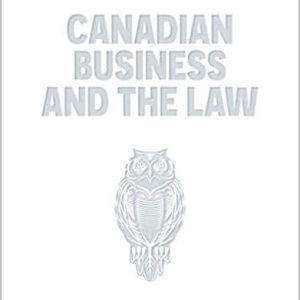 CANADIAN BUSINESS AND THE LAW